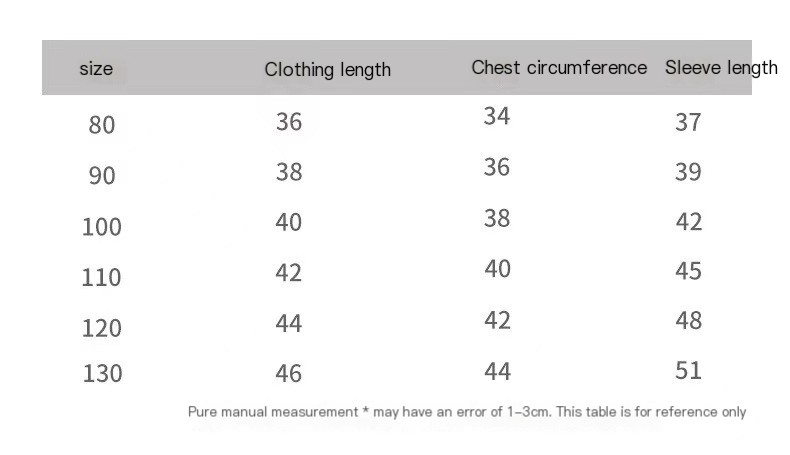 | size | Clothing length | Chest circumference | Sleeve length |
|---|---|---|---|
| 80 | 36 | 34 | 37 |
| 90 | 38 | 36 | 39 |
| 100 | 40 | 38 | 42 |
| 110 | 42 | 40 | 45 |
| 120 | 44 | 42 | 48 |
| 130 | 46 | 44 | 51 |

Pure manual measurement * may have an error of 1-3cm. This table is for reference only